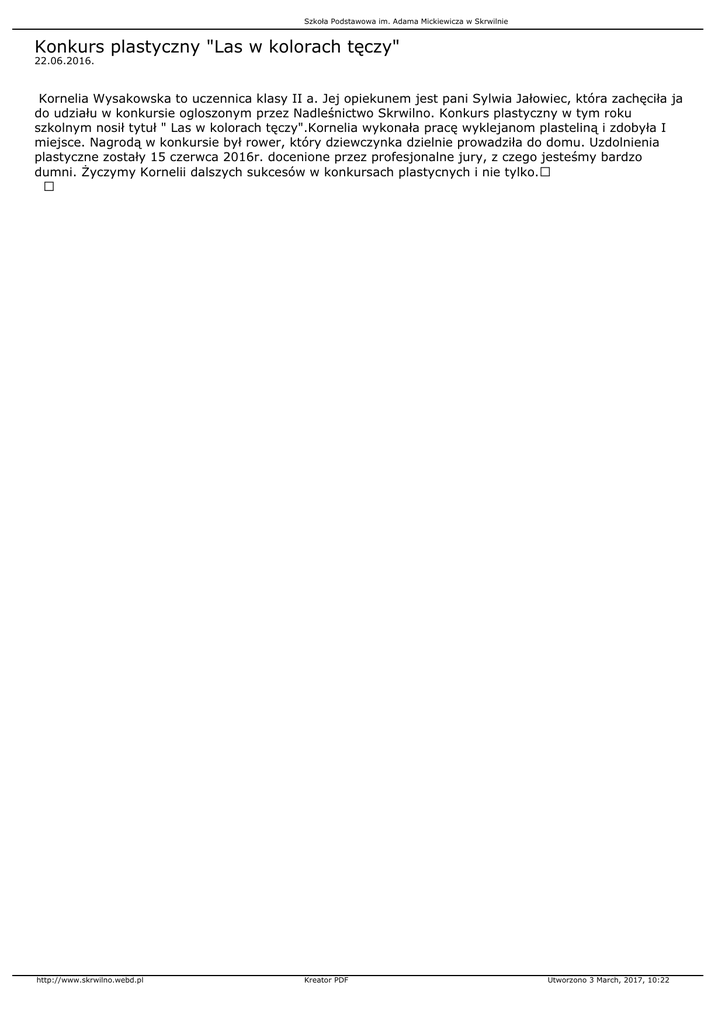 Szkoła Podstawowa im. Adama Mickiewicza w Skrwilnie

Konkurs plastyczny "Las w kolorach tęczy"
22.06.2016.

Kornelia Wysakowska to uczennica klasy II a. Jej opiekunem jest pani Sylwia Jałowiec, która zachęciła ja do udziału w konkursie ogloszonym przez Nadleśnictwo Skrwilno. Konkurs plastyczny w tym roku szkolnym nosił tytuł " Las w kolorach tęczy".Kornelia wykonała pracę wyklejanom plasteliną i zdobyła I miejsce. Nagrodą w konkursie był rower, który dziewczynka dzielnie prowadziła do domu. Uzdolnienia plastyczne zostały 15 czerwca 2016r. docenione przez profesjonalne jury, z czego jesteśmy bardzo dumni. Życzymy Kornelii dalszych sukcesów w konkursach plastycnych i nie tylko.□
□

http://www.skrwilno.webd.pl Kreator PDF Utworzono 3 March, 2017, 10:22